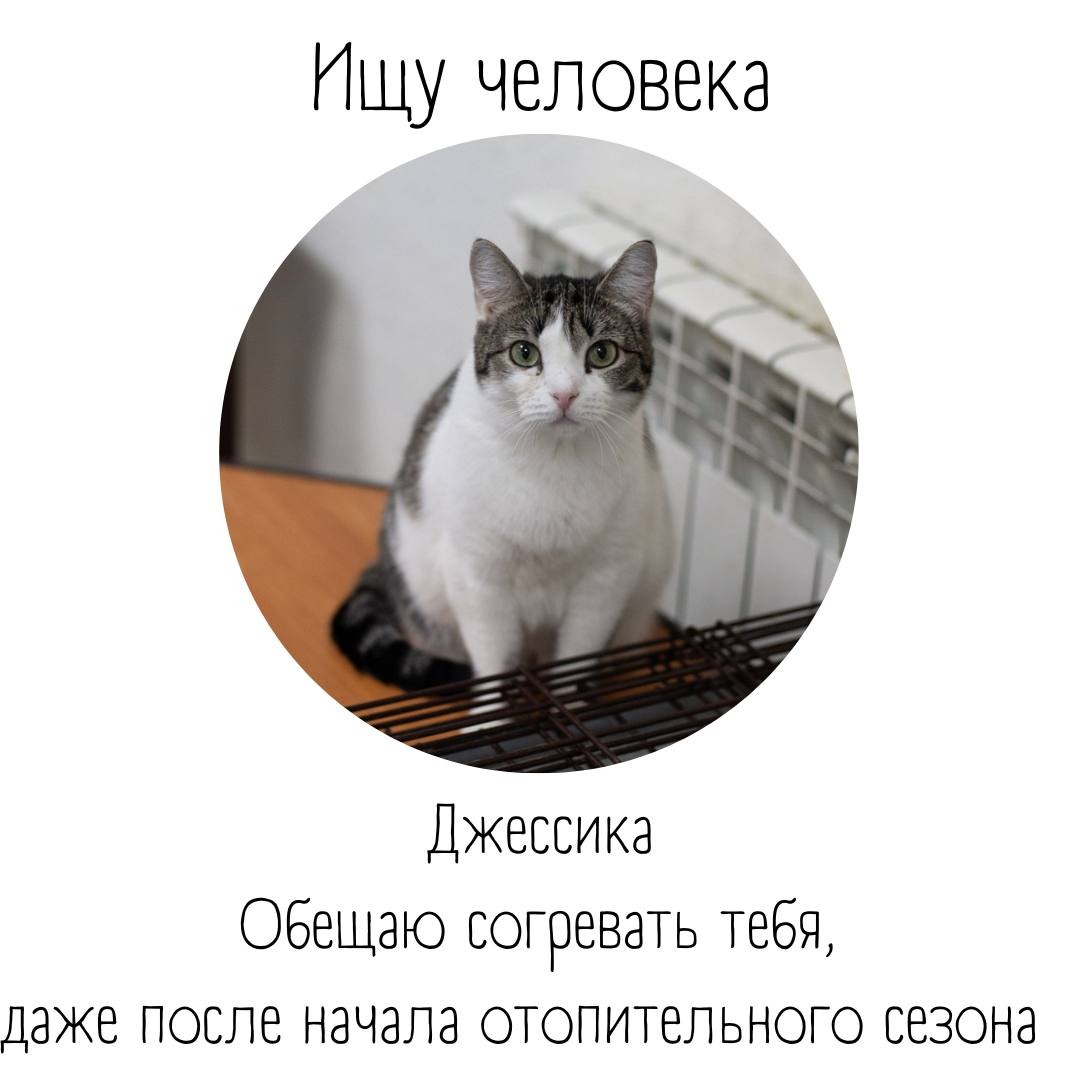 Ищу человека

Джессика
Обещаю согревать тебя,
даже после начала отопительного сезона